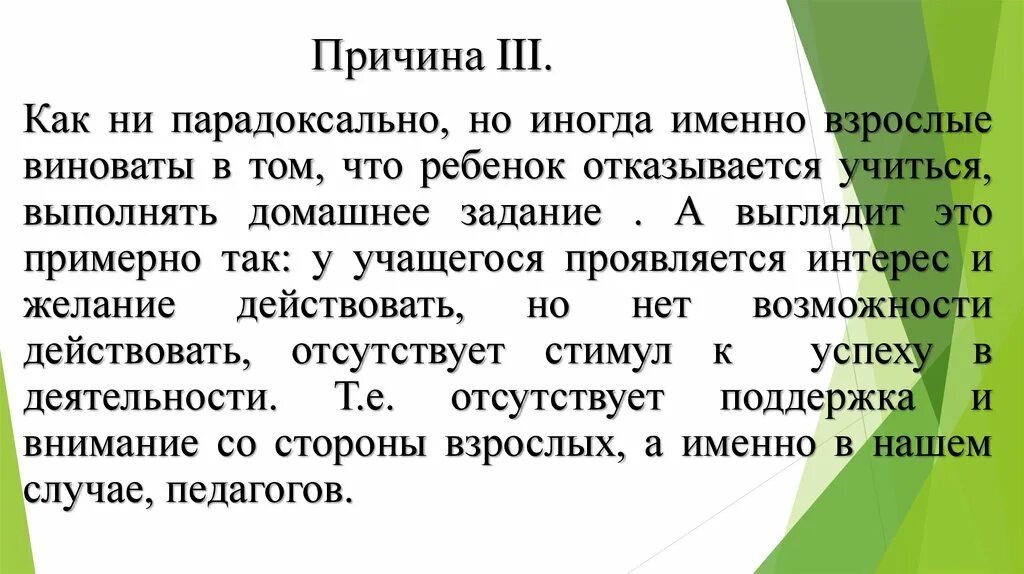 Причина III.

Как ни парадоксально, но иногда именно взрослые виноваты в том, что ребенок отказывается учиться, выполнять домашнее задание . А выглядит это примерно так: у учащегося проявляется интерес и желание действовать, но нет возможности действовать, отсутствует стимул к успеху в деятельности. Т.е. отсутствует поддержка и внимание со стороны взрослых, а именно в нашем случае, педагогов.